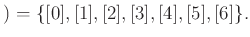 $) = \{[0], [1], [2], [3], [4], [5], [6]\}.$